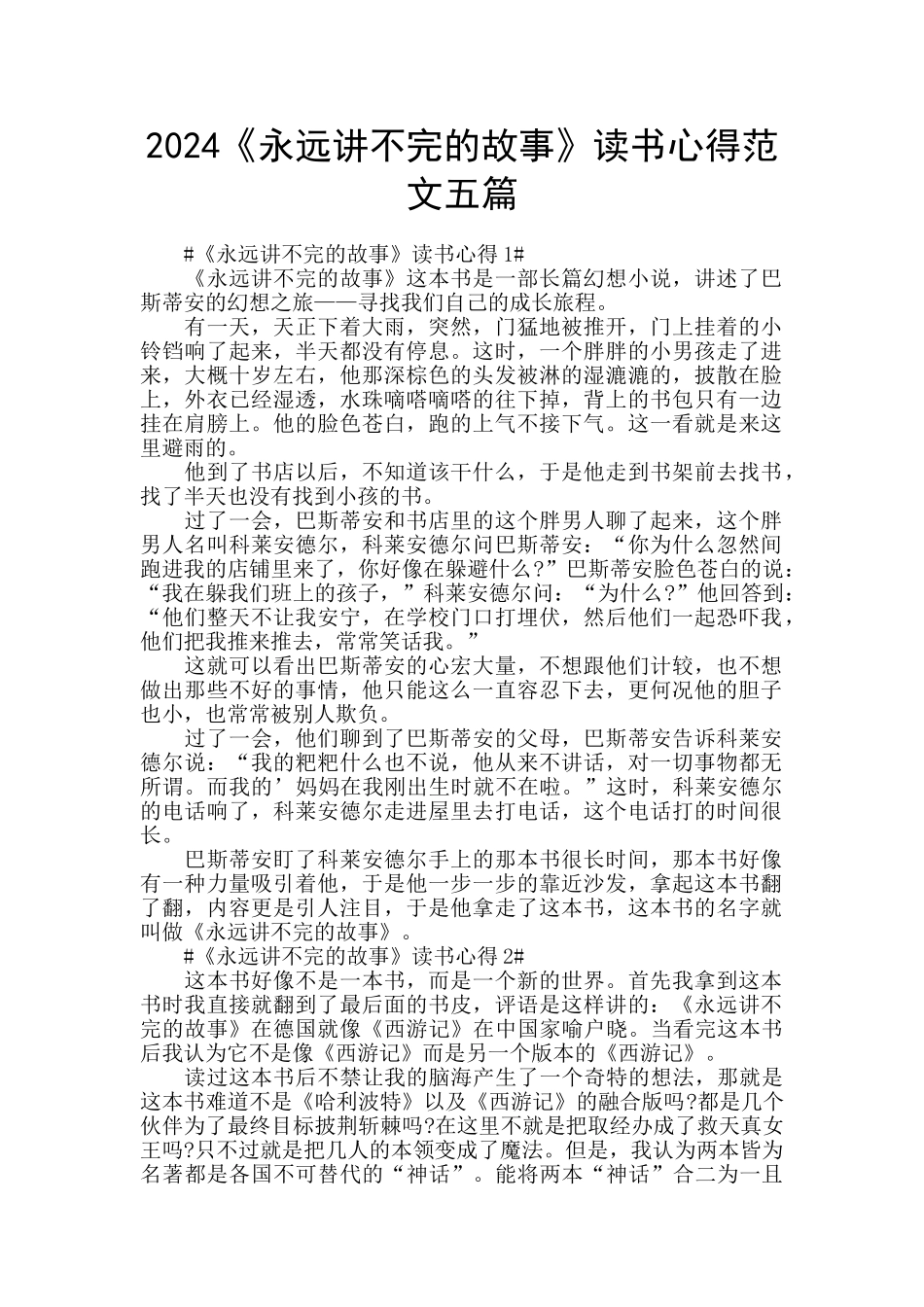 2024《永远讲不完的故事》读书心得范文五篇

#《永远讲不完的故事》读书心得 1#

《永远讲不完的故事》这本书是一部长篇幻想小说，讲述了巴斯蒂安的幻想之旅——寻找我们自己的成长旅程。

有一天，天正下着大雨，突然，门猛地被推开，门上挂着的小铃铛响了起来，半天都没有停息。这时，一个胖胖的小男孩走了进来，大概十岁左右，他那深棕色的头发被淋的湿漉漉的，披散在脸上，外衣已经湿透，水珠嘀嗒嘀嗒的往下掉，背上的书包只有一边挂在肩膀上。他的脸色苍白，跑的上气不接下气。这一看就是来这里避雨的。

他到了书店以后，不知道该干什么，于是他走到书架前去找书，找了半天也没有找到小孩的书。

过了一会，巴斯蒂安和书店里的这个胖男人聊了起来，这个胖男人名叫科莱安德尔，科莱安德尔问巴斯蒂安：“你为什么忽然间跑进我的店铺里来了，你好像在躲避什么？”巴斯蒂安脸色苍白的说：“我在躲我们班上的孩子，”科莱安德尔问：“为什么？”他回答到：“他们整天不让我安宁，在学校门口打埋伏，然后他们一起恐吓我，他们把我推来推去，常常笑话我。”

这就可以看出巴斯蒂安的心宏大量，不想跟他们计较，也不想做出那些不好的事情，他只能这么一直容忍下去，更何况他的胆子也小，也常常被别人欺负。

过了一会，他们聊到了巴斯蒂安的父母，巴斯蒂安告诉科莱安德尔说：“我的粑粑什么也不说，他从来不讲话，对一切事物都无所谓。而我的’妈妈在我刚出生时就不在啦。”这时，科莱安德尔的电话响了，科莱安德尔走进屋里去打电话，这个电话打的时间很长。

巴斯蒂安盯了科莱安德尔手上的那本书很长时间，那本书好像有一种力量吸引着他，于是他一步一步的靠近沙发，拿起这本书翻了翻，内容更是引人注目，于是他拿走了这本书，这本书的名字就叫做《永远讲不完的故事》。

#《永远讲不完的故事》读书心得 2#

这本书好像不是一本书，而是一个新的世界。首先我拿到这本书时我直接就翻到了最后面的书皮，评语是这样讲的：《永远讲不完的故事》在德国就像《西游记》在中国家喻户晓。当看完这本书后我认为它不是像《西游记》而是另一个版本的《西游记》。

读过这本书后不禁让我的脑海产生了一个奇特的想法，那就是这本书难道不是《哈利波特》以及《西游记》的融合版吗?都是几个伙伴为了最终目标披荆斩棘吗?在这里不就是把取经办成了救天真女王吗?只不过就是把几人的本领变成了魔法。但是，我认为两本皆为名著都是各国不可替代的“神话”。能将两本“神话”合二为一且